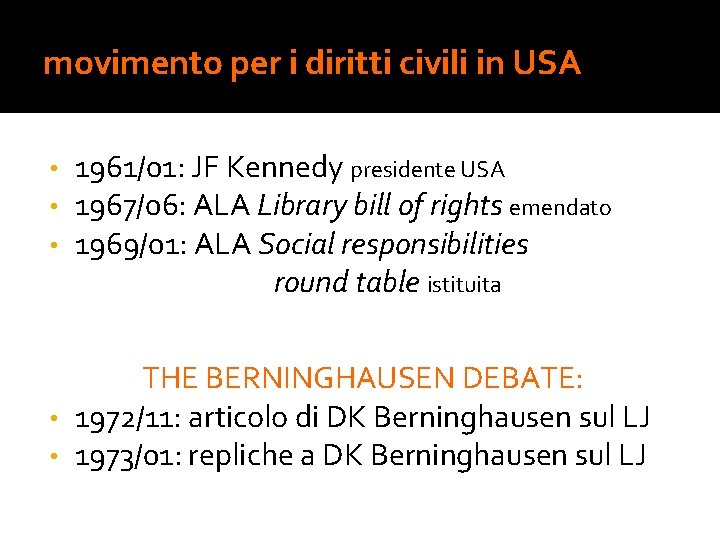 movimento per i diritti civili in USA

• 1961/01: JF Kennedy presidente USA
• 1967/06: ALA Library bill of rights emendato
• 1969/01: ALA Social responsibilities round table istituita

THE BERNINGHAUSEN DEBATE:
• 1972/11: articolo di DK Berninghausen sul LJ
• 1973/01: repliche a DK Berninghausen sul LJ